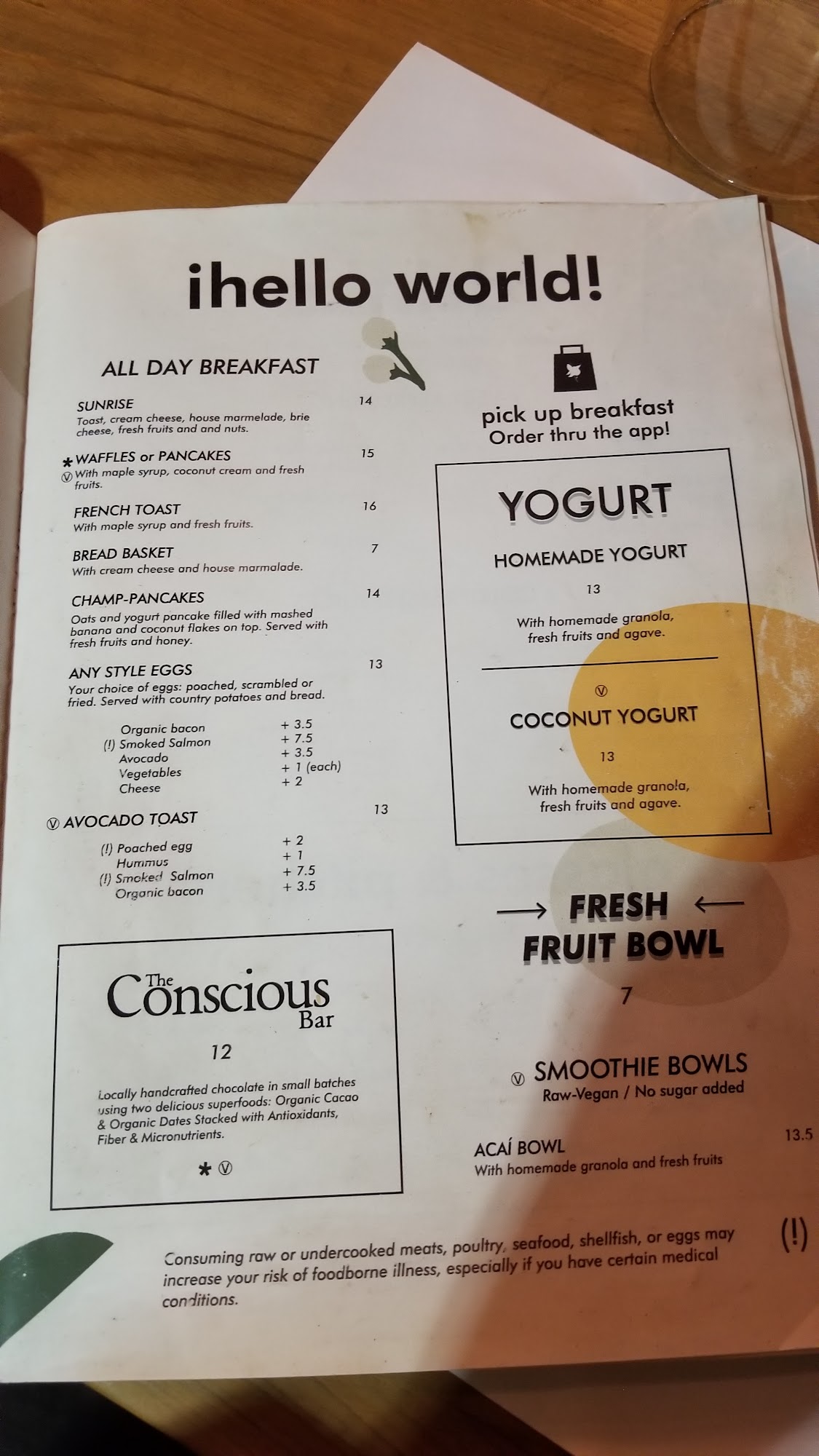 ¡hello world!

ALL DAY BREAKFAST

SUNRISE 14
Toast, cream cheese, house marmelade, brie cheese, fresh fruits and and nuts.

* WAFFLES or PANCAKES 15
Ⓥ With maple syrup, coconut cream and fresh fruits.

FRENCH TOAST 16
With maple syrup and fresh fruits.

BREAD BASKET 7
With cream cheese and house marmalade.

CHAMP-PANCAKES 14
Oats and yogurt pancake filled with mashed banana and coconut flakes on top. Served with fresh fruits and honey.

ANY STYLE EGGS 13
Your choice of eggs: poached, scrambled or fried. Served with country potatoes and bread.

Organic bacon + 3.5
(!) Smoked Salmon + 7.5
Avocado + 3.5
Vegetables + 1 (each)
Cheese + 2

Ⓥ AVOCADO TOAST 13

(!) Poached egg + 2
Hummus + 1
(!) Smoked Salmon + 7.5
Organic bacon + 3.5

The Conscious Bar

12

Locally handcrafted chocolate in small batches using two delicious superfoods: Organic Cacao & Organic Dates Stacked with Antioxidants, Fiber & Micronutrients.

* Ⓥ

pick up breakfast
Order thru the app!

YOGURT

HOMEMADE YOGURT

13

With homemade granola, fresh fruits and agave.

Ⓥ

COCONUT YOGURT

13

With homemade granola, fresh fruits and agave.

→ FRESH ←
FRUIT BOWL

7

Ⓥ SMOOTHIE BOWLS
Raw-Vegan / No sugar added

ACAÍ BOWL 13.5
With homemade granola and fresh fruits

Consuming raw or undercooked meats, poultry, seafood, shellfish, or eggs may increase your risk of foodborne illness, especially if you have certain medical conditions. (!)